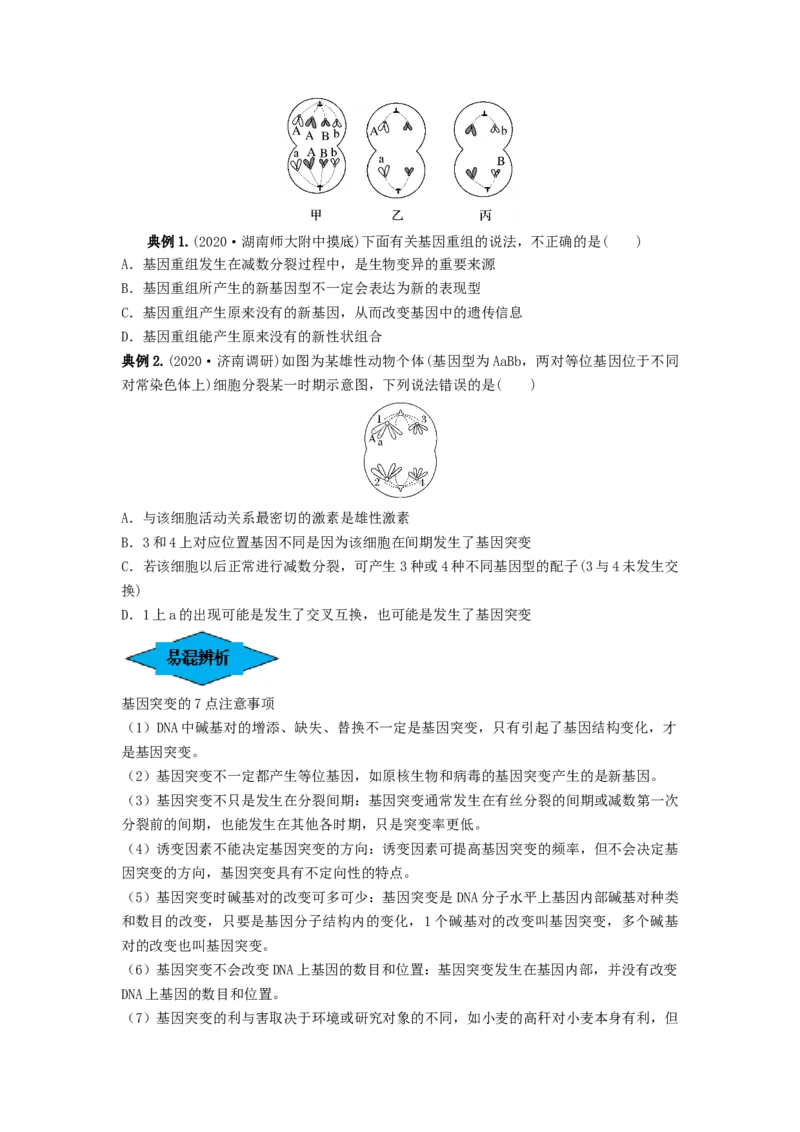 A A B b
a A B b

A
a

b
B

甲 乙 丙

典例1.(2020·湖南师大附中摸底)下面有关基因重组的说法，不正确的是(　　)

A．基因重组发生在减数分裂过程中，是生物变异的重要来源

B．基因重组所产生的新基因型不一定会表达为新的表现型

C．基因重组产生原来没有的新基因，从而改变基因中的遗传信息

D．基因重组能产生原来没有的新性状组合

典例2.(2020·济南调研)如图为某雄性动物个体(基因型为AaBb，两对等位基因位于不同对常染色体上)细胞分裂某一时期示意图，下列说法错误的是(　　)

1 3
A a
2 4

A．与该细胞活动关系最密切的激素是雄性激素

B．3和4上对应位置基因不同是因为该细胞在间期发生了基因突变

C．若该细胞以后正常进行减数分裂，可产生3种或4种不同基因型的配子(3与4未发生交换)

D．1上a的出现可能是发生了交叉互换，也可能是发生了基因突变

易混辨析

基因突变的7点注意事项

(1)DNA中碱基对的增添、缺失、替换不一定是基因突变，只有引起了基因结构变化，才是基因突变。

(2)基因突变不一定都产生等位基因，如原核生物和病毒的基因突变产生的是新基因。

(3)基因突变不只是发生在分裂间期：基因突变通常发生在有丝分裂的间期或减数第一次分裂前的间期，也能发生在其他各时期，只是突变率更低。

(4)诱变因素不能决定基因突变的方向：诱变因素可提高基因突变的频率，但不会决定基因突变的方向，基因突变具有不定向性的特点。

(5)基因突变时碱基对的改变可多可少：基因突变是DNA分子水平上基因内部碱基对种类和数目的改变，只要是基因分子结构内的变化，1个碱基对的改变叫基因突变，多个碱基对的改变也叫基因突变。

(6)基因突变不会改变DNA上基因的数目和位置：基因突变发生在基因内部，并没有改变DNA上基因的数目和位置。

(7)基因突变的利与害取决于环境或研究对象的不同，如小麦的高秆对小麦本身有利，但